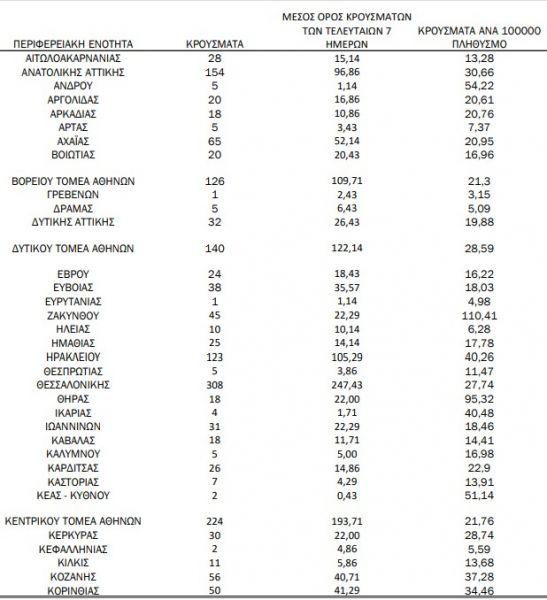 | ΠΕΡΙΦΕΡΕΙΑΚΗ ΕΝΟΤΗΤΑ | ΚΡΟΥΣΜΑΤΑ | ΜΕΣΟΣ ΟΡΟΣ ΚΡΟΥΣΜΑΤΩΝ ΤΩΝ ΤΕΛΕΥΤΑΙΩΝ 7 ΗΜΕΡΩΝ | ΚΡΟΥΣΜΑΤΑ ΑΝΑ 100000 ΠΛΗΘΥΣΜΟ |
|---|---|---|---|
| ΑΙΤΩΛΟΑΚΑΡΝΑΝΙΑΣ | 28 | 15,14 | 13,28 |
| ΑΝΑΤΟΛΙΚΗΣ ΑΤΤΙΚΗΣ | 154 | 96,86 | 30,66 |
| ΑΝΔΡΟΥ | 5 | 1,14 | 54,22 |
| ΑΡΓΟΛΙΔΑΣ | 20 | 16,86 | 20,61 |
| ΑΡΚΑΔΙΑΣ | 18 | 10,86 | 20,76 |
| ΑΡΤΑΣ | 5 | 3,43 | 7,37 |
| ΑΧΑΪΑΣ | 65 | 52,14 | 20,95 |
| ΒΟΙΩΤΙΑΣ | 20 | 20,43 | 16,96 |
| ΒΟΡΕΙΟΥ ΤΟΜΕΑ ΑΘΗΝΩΝ | 126 | 109,71 | 21,3 |
| ΓΡΕΒΕΝΩΝ | 1 | 2,43 | 3,15 |
| ΔΡΑΜΑΣ | 5 | 6,43 | 5,09 |
| ΔΥΤΙΚΗΣ ΑΤΤΙΚΗΣ | 32 | 26,43 | 19,88 |
| ΔΥΤΙΚΟΥ ΤΟΜΕΑ ΑΘΗΝΩΝ | 140 | 122,14 | 28,59 |
| ΕΒΡΟΥ | 24 | 18,43 | 16,22 |
| ΕΥΒΟΙΑΣ | 38 | 35,57 | 18,03 |
| ΕΥΡΥΤΑΝΙΑΣ | 1 | 1,14 | 4,98 |
| ΖΑΚΥΝΘΟΥ | 45 | 22,29 | 110,41 |
| ΗΛΕΙΑΣ | 10 | 10,14 | 6,28 |
| ΗΜΑΘΙΑΣ | 25 | 14,14 | 17,78 |
| ΗΡΑΚΛΕΙΟΥ | 123 | 105,29 | 40,26 |
| ΘΕΣΠΡΩΤΙΑΣ | 5 | 3,86 | 11,47 |
| ΘΕΣΣΑΛΟΝΙΚΗΣ | 308 | 247,43 | 27,74 |
| ΘΗΡΑΣ | 18 | 22,00 | 95,32 |
| ΙΚΑΡΙΑΣ | 4 | 1,71 | 40,48 |
| ΙΩΑΝΝΙΝΩΝ | 31 | 22,29 | 18,46 |
| ΚΑΒΑΛΑΣ | 18 | 11,71 | 14,41 |
| ΚΑΛΥΜΝΟΥ | 5 | 5,00 | 16,98 |
| ΚΑΡΔΙΤΣΑΣ | 26 | 14,86 | 22,9 |
| ΚΑΣΤΟΡΙΑΣ | 7 | 4,29 | 13,91 |
| ΚΕΑΣ - ΚΥΘΝΟΥ | 2 | 0,43 | 51,14 |
| ΚΕΝΤΡΙΚΟΥ ΤΟΜΕΑ ΑΘΗΝΩΝ | 224 | 193,71 | 21,76 |
| ΚΕΡΚΥΡΑΣ | 30 | 22,00 | 28,74 |
| ΚΕΦΑΛΛΗΝΙΑΣ | 2 | 4,86 | 5,59 |
| ΚΙΛΚΙΣ | 11 | 5,86 | 13,68 |
| ΚΟΖΑΝΗΣ | 56 | 40,71 | 37,28 |
| ΚΟΡΙΝΘΙΑΣ | 50 | 41,29 | 34,46 |